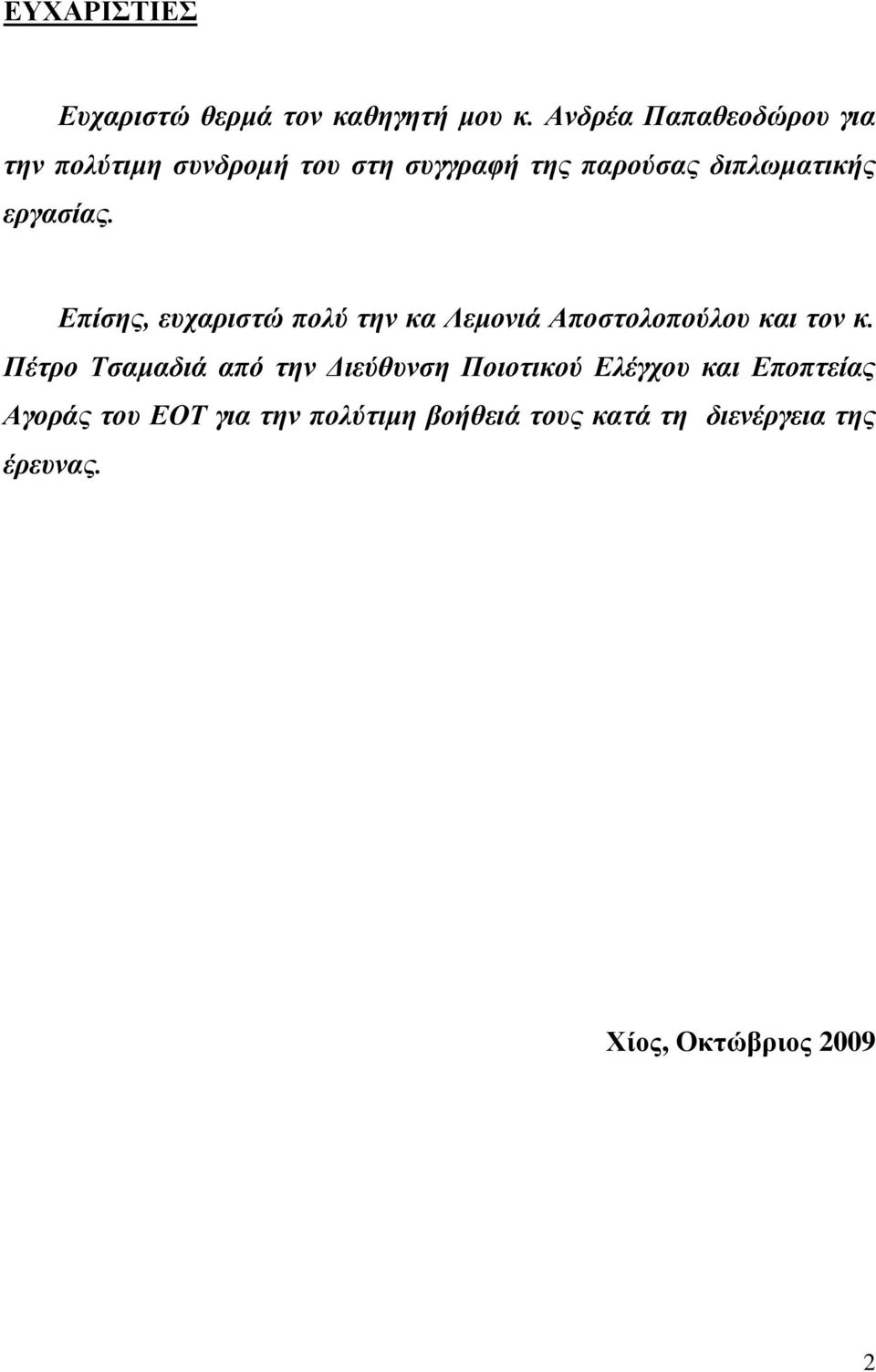 ΕΥΧΑΡΙΣΤΙΕΣ

Ευχαριστώ θερμά τον καθηγητή μου κ. Ανδρέα Παπαθεοδώρου για την πολύτιμη συνδρομή του στη συγγραφή της παρούσας διπλωματικής εργασίας.

Επίσης, ευχαριστώ πολύ την κα Λεμονιά Αποστολοπούλου και τον κ. Πέτρο Τσαμαδιά από την Διεύθυνση Ποιοτικού Ελέγχου και Εποπτείας Αγοράς του ΕΟΤ για την πολύτιμη βοήθειά τους κατά τη διενέργεια της έρευνας.

Χίος, Οκτώβριος 2009

2